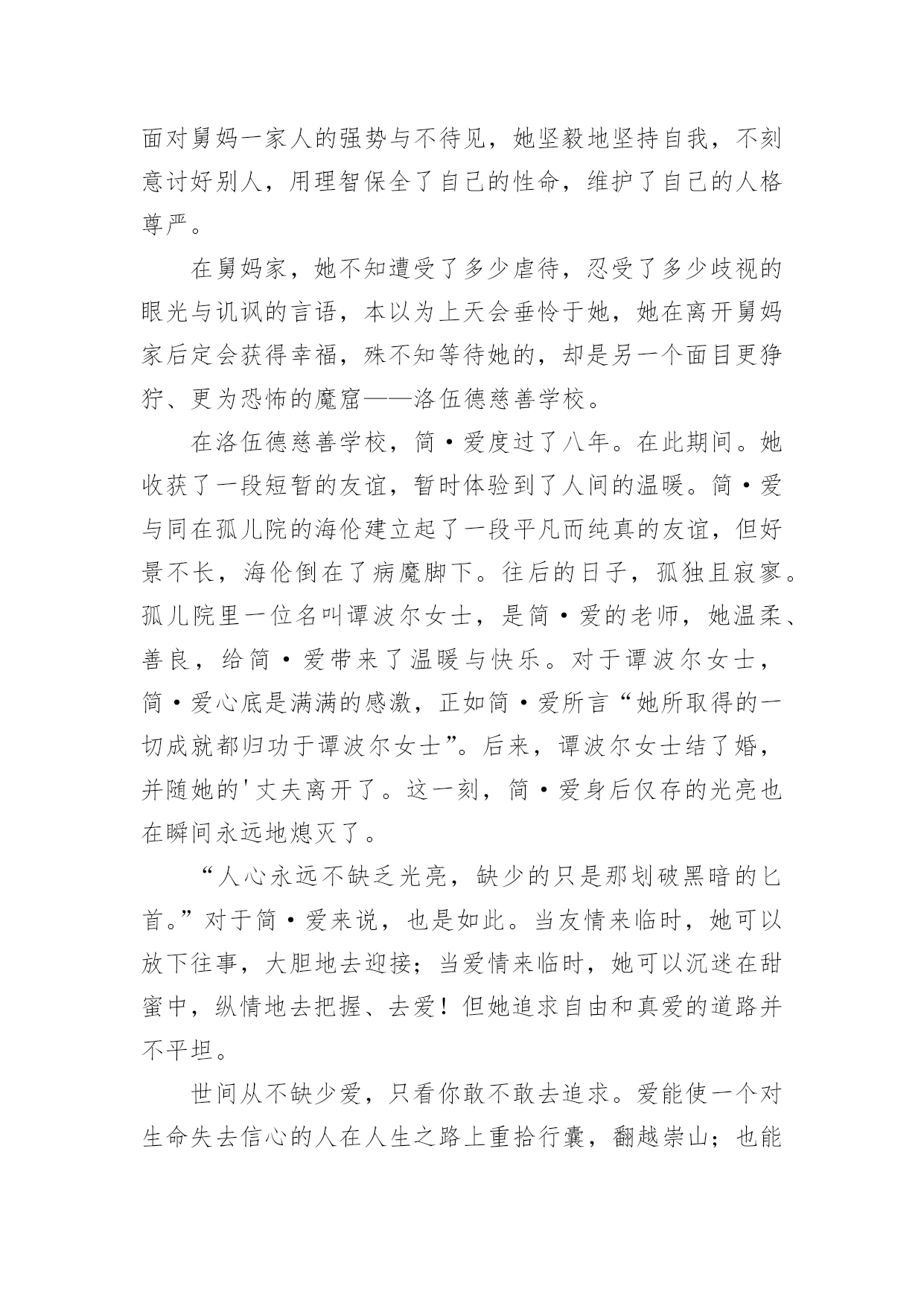 面对舅妈一家人的强势与不待见，她坚毅地坚持自我，不刻意讨好别人，用理智保全了自己的性命，维护了自己的人格尊严。

在舅妈家，她不知遭受了多少虐待，忍受了多少歧视的眼光与讥讽的言语，本以为上天会垂怜于她，她在离开舅妈家后定会获得幸福，殊不知等待她的，却是另一个面目更狰狞、更为恐怖的魔窟——洛伍德慈善学校。

在洛伍德慈善学校，简·爱度过了八年。在此期间。她收获了一段短暂的友谊，暂时体验到了人间的温暖。简·爱与同在孤儿院的海伦建立起了一段平凡而纯真的友谊，但好景不长，海伦倒在了病魔脚下。往后的日子，孤独且寂寥。孤儿院里一位名叫谭波尔女士，是简·爱的老师，她温柔、善良，给简·爱带来了温暖与快乐。对于谭波尔女士，简·爱心底是满满的感激，正如简·爱所言“她所取得的一切成就都归功于谭波尔女士”。后来，谭波尔女士结了婚，并随她的'丈夫离开了。这一刻，简·爱身后仅存的光亮也在瞬间永远地熄灭了。

“人心永远不缺乏光亮，缺少的只是那划破黑暗的匕首。”对于简·爱来说，也是如此。当友情来临时，她可以放下往事，大胆地去迎接；当爱情来临时，她可以沉迷在甜蜜中，纵情地去把握、去爱！但她追求自由和真爱的道路并不平坦。

世间从不缺少爱，只看你敢不敢去追求。爱能使一个对生命失去信心的人在人生之路上重拾行囊，翻越崇山；也能